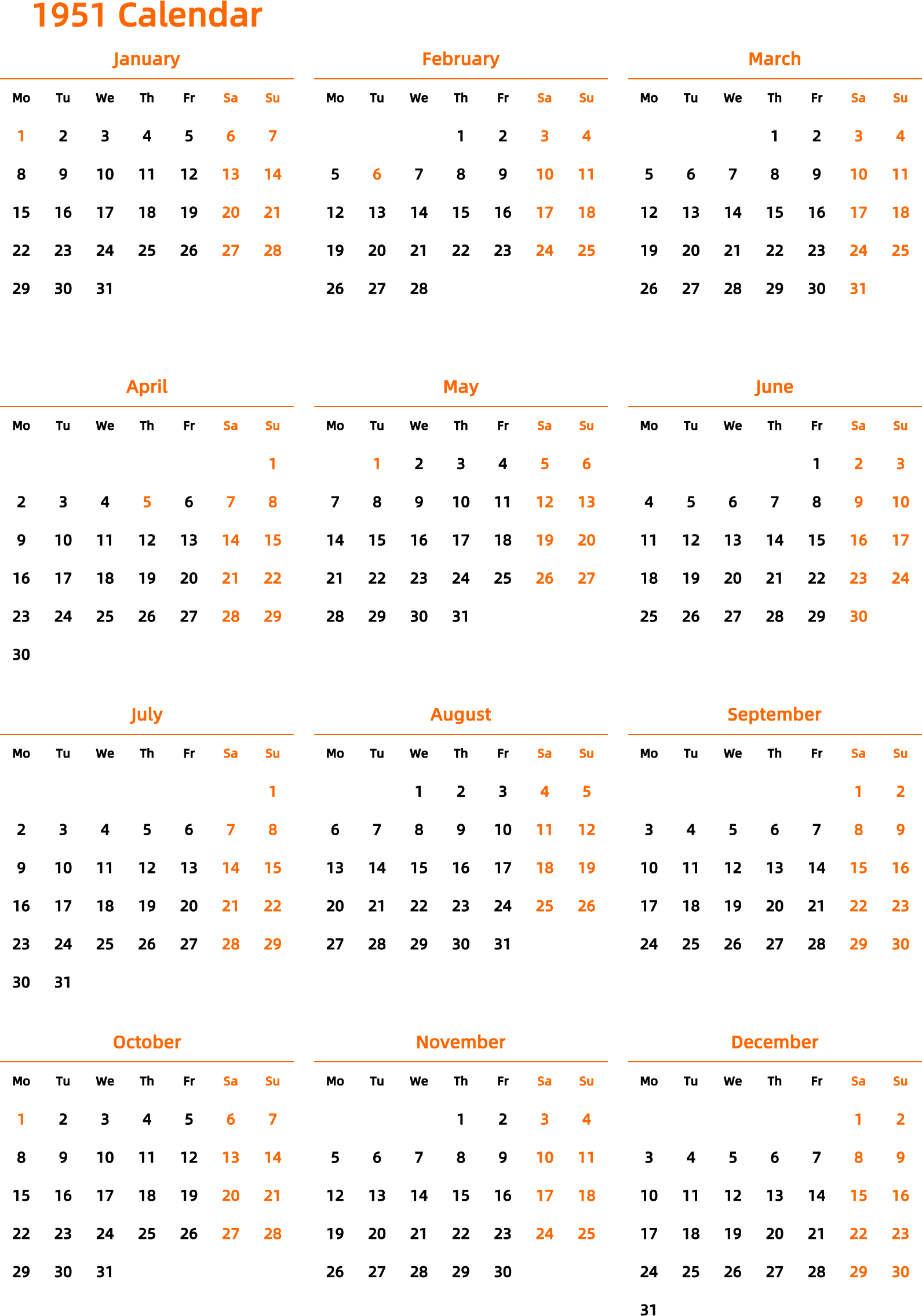 1951 Calendar

January

| Mo | Tu | We | Th | Fr | Sa | Su |
|---|---|---|---|---|---|---|
| 1 | 2 | 3 | 4 | 5 | 6 | 7 |
| 8 | 9 | 10 | 11 | 12 | 13 | 14 |
| 15 | 16 | 17 | 18 | 19 | 20 | 21 |
| 22 | 23 | 24 | 25 | 26 | 27 | 28 |
| 29 | 30 | 31 | | | | |

February

| Mo | Tu | We | Th | Fr | Sa | Su |
|---|---|---|---|---|---|---|
| | | | 1 | 2 | 3 | 4 |
| 5 | 6 | 7 | 8 | 9 | 10 | 11 |
| 12 | 13 | 14 | 15 | 16 | 17 | 18 |
| 19 | 20 | 21 | 22 | 23 | 24 | 25 |
| 26 | 27 | 28 | | | | |

March

| Mo | Tu | We | Th | Fr | Sa | Su |
|---|---|---|---|---|---|---|
| | | | 1 | 2 | 3 | 4 |
| 5 | 6 | 7 | 8 | 9 | 10 | 11 |
| 12 | 13 | 14 | 15 | 16 | 17 | 18 |
| 19 | 20 | 21 | 22 | 23 | 24 | 25 |
| 26 | 27 | 28 | 29 | 30 | 31 | |

April

| Mo | Tu | We | Th | Fr | Sa | Su |
|---|---|---|---|---|---|---|
| | | | | | | 1 |
| 2 | 3 | 4 | 5 | 6 | 7 | 8 |
| 9 | 10 | 11 | 12 | 13 | 14 | 15 |
| 16 | 17 | 18 | 19 | 20 | 21 | 22 |
| 23 | 24 | 25 | 26 | 27 | 28 | 29 |
| 30 | | | | | | |

May

| Mo | Tu | We | Th | Fr | Sa | Su |
|---|---|---|---|---|---|---|
| | 1 | 2 | 3 | 4 | 5 | 6 |
| 7 | 8 | 9 | 10 | 11 | 12 | 13 |
| 14 | 15 | 16 | 17 | 18 | 19 | 20 |
| 21 | 22 | 23 | 24 | 25 | 26 | 27 |
| 28 | 29 | 30 | 31 | | | |

June

| Mo | Tu | We | Th | Fr | Sa | Su |
|---|---|---|---|---|---|---|
| | | | | 1 | 2 | 3 |
| 4 | 5 | 6 | 7 | 8 | 9 | 10 |
| 11 | 12 | 13 | 14 | 15 | 16 | 17 |
| 18 | 19 | 20 | 21 | 22 | 23 | 24 |
| 25 | 26 | 27 | 28 | 29 | 30 | |

July

| Mo | Tu | We | Th | Fr | Sa | Su |
|---|---|---|---|---|---|---|
| | | | | | | 1 |
| 2 | 3 | 4 | 5 | 6 | 7 | 8 |
| 9 | 10 | 11 | 12 | 13 | 14 | 15 |
| 16 | 17 | 18 | 19 | 20 | 21 | 22 |
| 23 | 24 | 25 | 26 | 27 | 28 | 29 |
| 30 | 31 | | | | | |

August

| Mo | Tu | We | Th | Fr | Sa | Su |
|---|---|---|---|---|---|---|
| | | 1 | 2 | 3 | 4 | 5 |
| 6 | 7 | 8 | 9 | 10 | 11 | 12 |
| 13 | 14 | 15 | 16 | 17 | 18 | 19 |
| 20 | 21 | 22 | 23 | 24 | 25 | 26 |
| 27 | 28 | 29 | 30 | 31 | | |

September

| Mo | Tu | We | Th | Fr | Sa | Su |
|---|---|---|---|---|---|---|
| | | | | | 1 | 2 |
| 3 | 4 | 5 | 6 | 7 | 8 | 9 |
| 10 | 11 | 12 | 13 | 14 | 15 | 16 |
| 17 | 18 | 19 | 20 | 21 | 22 | 23 |
| 24 | 25 | 26 | 27 | 28 | 29 | 30 |

October

| Mo | Tu | We | Th | Fr | Sa | Su |
|---|---|---|---|---|---|---|
| 1 | 2 | 3 | 4 | 5 | 6 | 7 |
| 8 | 9 | 10 | 11 | 12 | 13 | 14 |
| 15 | 16 | 17 | 18 | 19 | 20 | 21 |
| 22 | 23 | 24 | 25 | 26 | 27 | 28 |
| 29 | 30 | 31 | | | | |

November

| Mo | Tu | We | Th | Fr | Sa | Su |
|---|---|---|---|---|---|---|
| | | | 1 | 2 | 3 | 4 |
| 5 | 6 | 7 | 8 | 9 | 10 | 11 |
| 12 | 13 | 14 | 15 | 16 | 17 | 18 |
| 19 | 20 | 21 | 22 | 23 | 24 | 25 |
| 26 | 27 | 28 | 29 | 30 | | |

December

| Mo | Tu | We | Th | Fr | Sa | Su |
|---|---|---|---|---|---|---|
| | | | | | 1 | 2 |
| 3 | 4 | 5 | 6 | 7 | 8 | 9 |
| 10 | 11 | 12 | 13 | 14 | 15 | 16 |
| 17 | 18 | 19 | 20 | 21 | 22 | 23 |
| 24 | 25 | 26 | 27 | 28 | 29 | 30 |
| 31 | | | | | | |